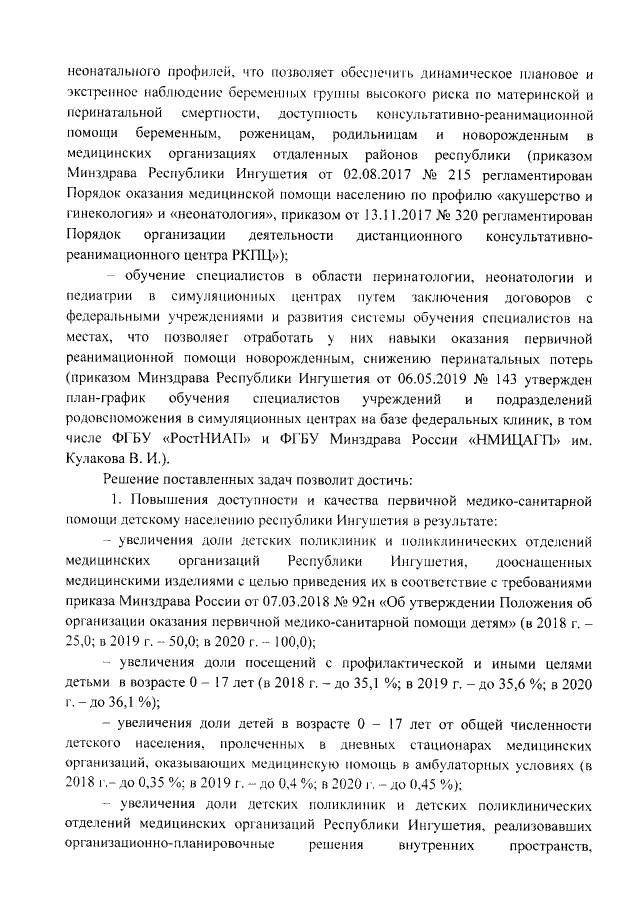 неонатального профилей, что позволяет обеспечить динамическое плановое и экстренное наблюдение беременных группы высокого риска по материнской и перинатальной смертности, доступность консультативно-реанимационной помощи беременным, роженицам, родильницам и новорожденным в медицинских организациях отдаленных районов республики (приказом Минздрава Республики Ингушетия от 02.08.2017 № 215 регламентирован Порядок оказания медицинской помощи населению по профилю «акушерство и гинекология» и «неонатология», приказом от 13.11.2017 № 320 регламентирован Порядок организации деятельности дистанционного консультативно-реанимационного центра РКПЦ»);

– обучение специалистов в области перинатологии, неонатологии и педиатрии в симуляционных центрах путем заключения договоров с федеральными учреждениями и развития системы обучения специалистов на местах, что позволяет отработать у них навыки оказания первичной реанимационной помощи новорожденным, снижению перинатальных потерь (приказом Минздрава Республики Ингушетия от 06.05.2019 № 143 утвержден план-график обучения специалистов учреждений и подразделений родовспоможения в симуляционных центрах на базе федеральных клиник, в том числе ФГБУ «РостНИАП» и ФГБУ Минздрава России «НМИЦАГП» им. Кулакова В. И.).

Решение поставленных задач позволит достичь:

1. Повышения доступности и качества первичной медико-санитарной помощи детскому населению республики Ингушетия в результате:

– увеличения доли детских поликлиник и поликлинических отделений медицинских организаций Республики Ингушетия, дооснащенных медицинскими изделиями с целью приведения их в соответствие с требованиями приказа Минздрава России от 07.03.2018 № 92н «Об утверждении Положения об организации оказания первичной медико-санитарной помощи детям» (в 2018 г. – 25,0; в 2019 г. – 50,0; в 2020 г. – 100,0);

– увеличения доли посещений с профилактической и иными целями детьми в возрасте 0 – 17 лет (в 2018 г. – до 35,1 %; в 2019 г. – до 35,6 %; в 2020 г. – до 36,1 %);

– увеличения доли детей в возрасте 0 – 17 лет от общей численности детского населения, пролеченных в дневных стационарах медицинских организаций, оказывающих медицинскую помощь в амбулаторных условиях (в 2018 г.– до 0,35 %; в 2019 г. – до 0,4 %; в 2020 г. – до 0,45 %);

– увеличения доли детских поликлиник и детских поликлинических отделений медицинских организаций Республики Ингушетия, реализовавших организационно-планировочные решения внутренних пространств,